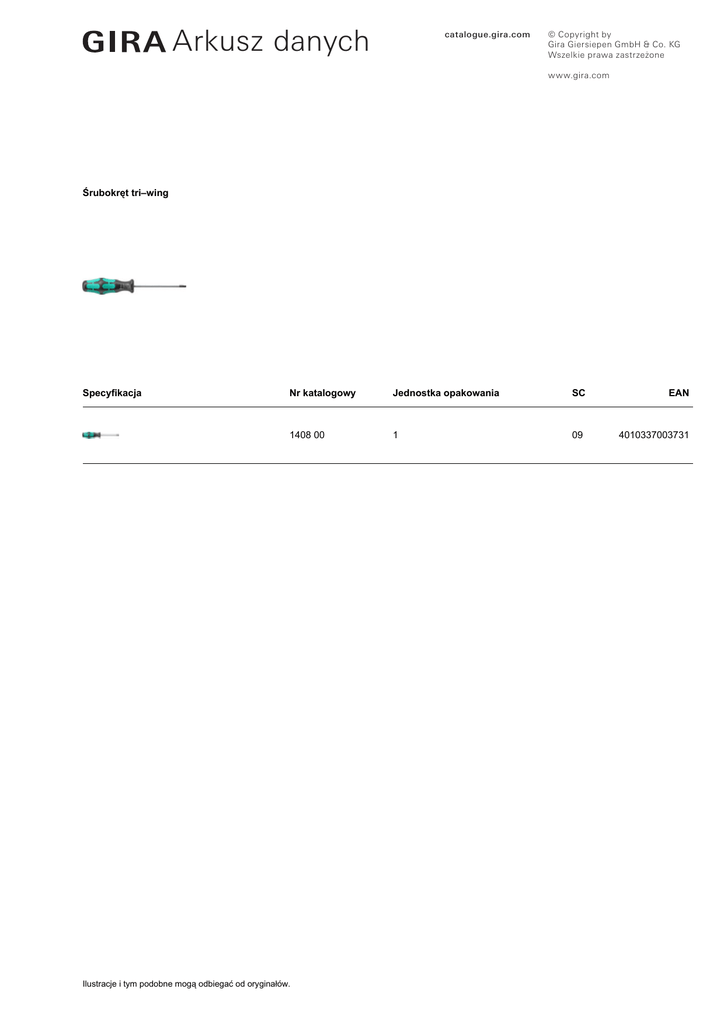 GIRA Arkusz danych

catalogue.gira.com

© Copyright by
Gira Giersiepen GmbH & Co. KG
Wszelkie prawa zastrzeżone

www.gira.com

Śrubokręt tri–wing

| Specyfikacja | Nr katalogowy | Jednostka opakowania | SC | EAN |
|---|---|---|---|---|
| | 1408 00 | 1 | 09 | 4010337003731 |

Ilustracje i tym podobne mogą odbiegać od oryginałów.